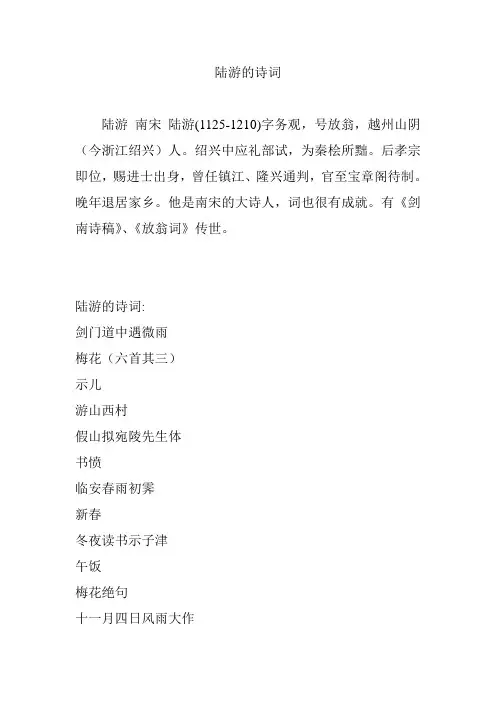 陆游的诗词

陆游 南宋 陆游(1125-1210)字务观，号放翁，越州山阴（今浙江绍兴）人。绍兴中应礼部试，为秦桧所黜。后孝宗即位，赐进士出身，曾任镇江、隆兴通判，官至宝章阁待制。晚年退居家乡。他是南宋的大诗人，词也很有成就。有《剑南诗稿》、《放翁词》传世。

陆游的诗词:
剑门道中遇微雨
梅花（六首其三）
示儿
游山西村
假山拟宛陵先生体
书愤
临安春雨初霁
新春
冬夜读书示子津
午饭
梅花绝句
十一月四日风雨大作